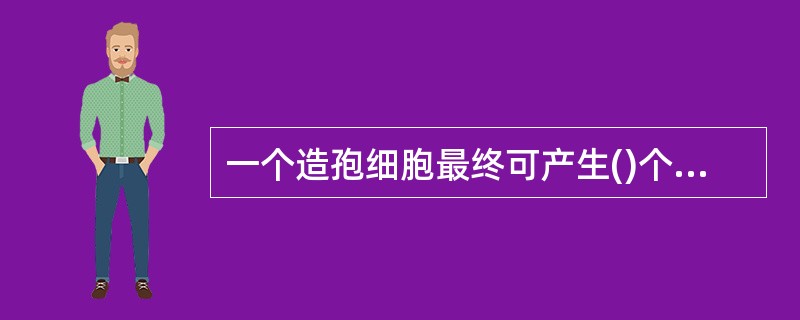 一个造孢细胞最终可产生()个...